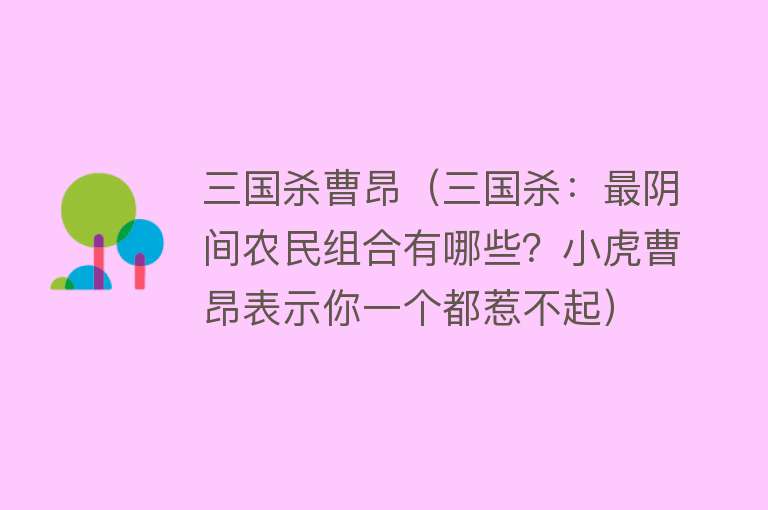 三国杀曹昂（三国杀：最阴间农民组合有哪些？小虎曹昂表示你一个都惹不起）